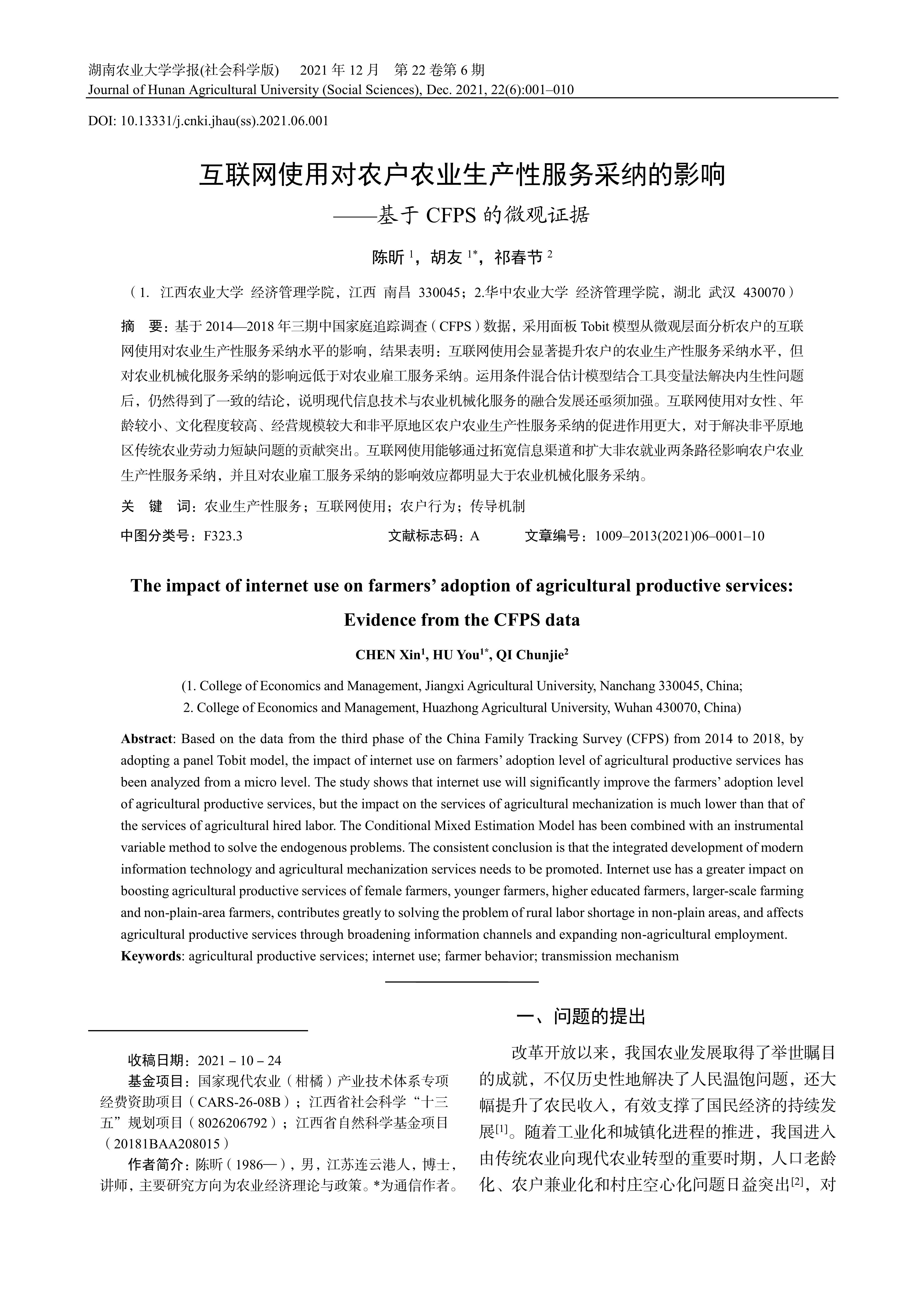 湖南农业大学学报(社会科学版)　2021 年 12 月　第 22 卷第 6 期
Journal of Hunan Agricultural University (Social Sciences), Dec. 2021, 22(6):001–010

DOI: 10.13331/j.cnki.jhau(ss).2021.06.001

互联网使用对农户农业生产性服务采纳的影响
——基于 CFPS 的微观证据

陈昕 $^1$，胡友 $^{1*}$，祁春节 $^2$

（1. 江西农业大学 经济管理学院，江西 南昌 330045；2.华中农业大学 经济管理学院，湖北 武汉 430070）

摘　要：基于 2014—2018 年三期中国家庭追踪调查（CFPS）数据，采用面板 Tobit 模型从微观层面分析农户的互联网使用对农业生产性服务采纳水平的影响，结果表明：互联网使用会显著提升农户的农业生产性服务采纳水平，但对农业机械化服务采纳的影响远低于对农业雇工服务采纳。运用条件混合估计模型结合工具变量法解决内生性问题后，仍然得到了一致的结论，说明现代信息技术与农业机械化服务的融合发展还亟须加强。互联网使用对女性、年龄较小、文化程度较高、经营规模较大和非平原地区农户农业生产性服务采纳的促进作用更大，对于解决非平原地区传统农业劳动力短缺问题的贡献突出。互联网使用能够通过拓宽信息渠道和扩大非农就业两条路径影响农户农业生产性服务采纳，并且对农业雇工服务采纳的影响效应都明显大于农业机械化服务采纳。

关　键　词：农业生产性服务；互联网使用；农户行为；传导机制

中图分类号：F323.3　　文献标志码：A　　文章编号：1009–2013(2021)06–0001–10

The impact of internet use on farmers’ adoption of agricultural productive services: Evidence from the CFPS data

CHEN Xin$^1$, HU You$^{1*}$, QI Chunjie$^2$

(1. College of Economics and Management, Jiangxi Agricultural University, Nanchang 330045, China;
2. College of Economics and Management, Huazhong Agricultural University, Wuhan 430070, China)

Abstract: Based on the data from the third phase of the China Family Tracking Survey (CFPS) from 2014 to 2018, by adopting a panel Tobit model, the impact of internet use on farmers’ adoption level of agricultural productive services has been analyzed from a micro level. The study shows that internet use will significantly improve the farmers’ adoption level of agricultural productive services, but the impact on the services of agricultural mechanization is much lower than that of the services of agricultural hired labor. The Conditional Mixed Estimation Model has been combined with an instrumental variable method to solve the endogenous problems. The consistent conclusion is that the integrated development of modern information technology and agricultural mechanization services needs to be promoted. Internet use has a greater impact on boosting agricultural productive services of female farmers, younger farmers, higher educated farmers, larger-scale farming and non-plain-area farmers, contributes greatly to solving the problem of rural labor shortage in non-plain areas, and affects agricultural productive services through broadening information channels and expanding non-agricultural employment.
Keywords: agricultural productive services; internet use; farmer behavior; transmission mechanism

收稿日期：2021－10－24
基金项目：国家现代农业（柑橘）产业技术体系专项经费资助项目（CARS-26-08B）；江西省社会科学“十三五”规划项目（8026206792）；江西省自然科学基金项目（20181BAA208015）
作者简介：陈昕（1986—），男，江苏连云港人，博士，讲师，主要研究方向为农业经济理论与政策。*为通信作者。

一、问题的提出

改革开放以来，我国农业发展取得了举世瞩目的成就，不仅历史性地解决了人民温饱问题，还大幅提升了农民收入，有效支撑了国民经济的持续发展$^{[1]}$。随着工业化和城镇化进程的推进，我国进入由传统农业向现代农业转型的重要时期，人口老龄化、农户兼业化和村庄空心化问题日益突出$^{[2]}$，对